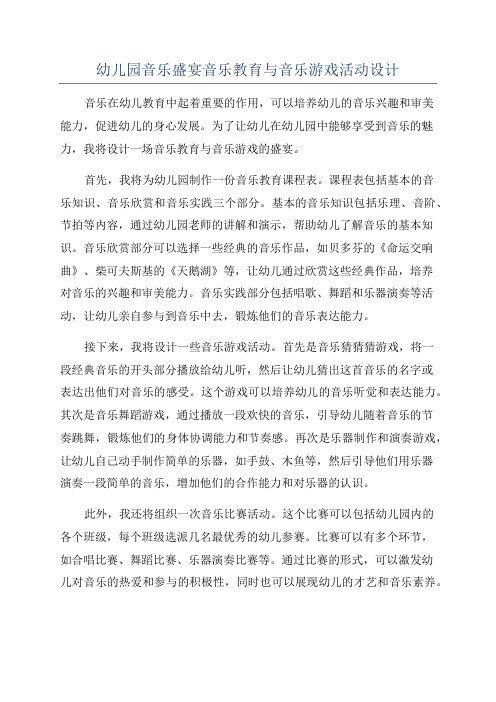 幼儿园音乐盛宴音乐教育与音乐游戏活动设计

音乐在幼儿教育中起着重要的作用，可以培养幼儿的音乐兴趣和审美能力，促进幼儿的身心发展。为了让幼儿在幼儿园中能够享受到音乐的魅力，我将设计一场音乐教育与音乐游戏的盛宴。

首先，我将为幼儿园制作一份音乐教育课程表。课程表包括基本的音乐知识、音乐欣赏和音乐实践三个部分。基本的音乐知识包括乐理、音阶、节拍等内容，通过幼儿园老师的讲解和演示，帮助幼儿了解音乐的基本知识。音乐欣赏部分可以选择一些经典的音乐作品，如贝多芬的《命运交响曲》、柴可夫斯基的《天鹅湖》等，让幼儿通过欣赏这些经典作品，培养对音乐的兴趣和审美能力。音乐实践部分包括唱歌、舞蹈和乐器演奏等活动，让幼儿亲自参与到音乐中去，锻炼他们的音乐表达能力。

接下来，我将设计一些音乐游戏活动。首先是音乐猜猜游戏，将一段经典音乐的开头部分播放给幼儿听，然后让幼儿猜出这首音乐的名字或表达出他们对音乐的感受。这个游戏可以培养幼儿的音乐听觉和表达能力。其次是音乐舞蹈游戏，通过播放一段欢快的音乐，引导幼儿随着音乐的节奏跳舞，锻炼他们的身体协调能力和节奏感。再次是乐器制作和演奏游戏，让幼儿自己动手制作简单的乐器，如手鼓、木鱼等，然后引导他们用乐器演奏一段简单的音乐，增加他们的合作能力和对乐器的认识。

此外，我还将组织一次音乐比赛活动。这个比赛可以包括幼儿园内的各个班级，每个班级选派几名最优秀的幼儿参赛。比赛可以有多个环节，如合唱比赛、舞蹈比赛、乐器演奏比赛等。通过比赛的形式，可以激发幼儿对音乐的热爱和参与的积极性，同时也可以展现幼儿的才艺和音乐素养。